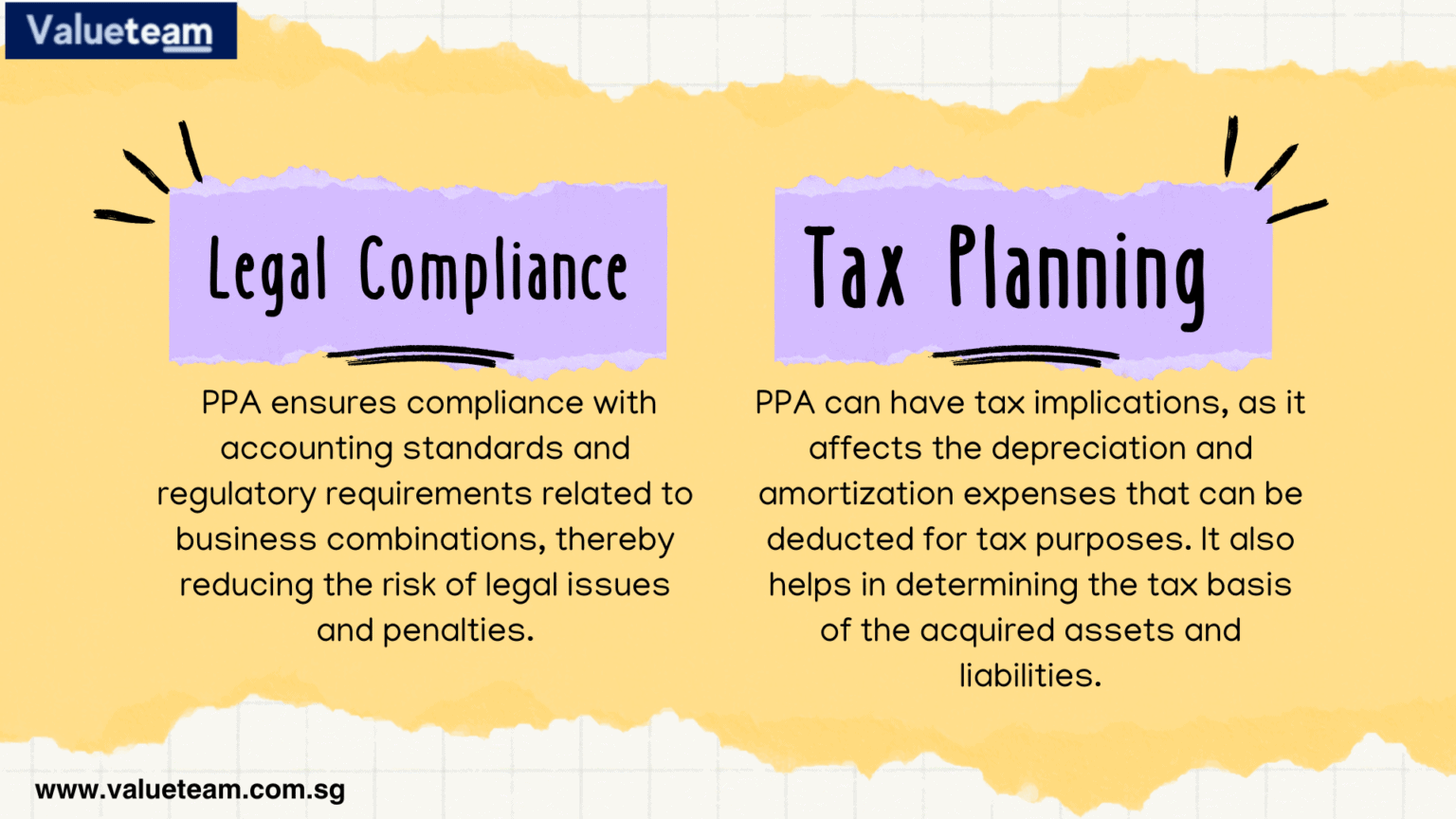 Valueteam

Legal Compliance

PPA ensures compliance with accounting standards and regulatory requirements related to business combinations, thereby reducing the risk of legal issues and penalties.

Tax Planning

PPA can have tax implications, as it affects the depreciation and amortization expenses that can be deducted for tax purposes. It also helps in determining the tax basis of the acquired assets and liabilities.

www.valueteam.com.sg